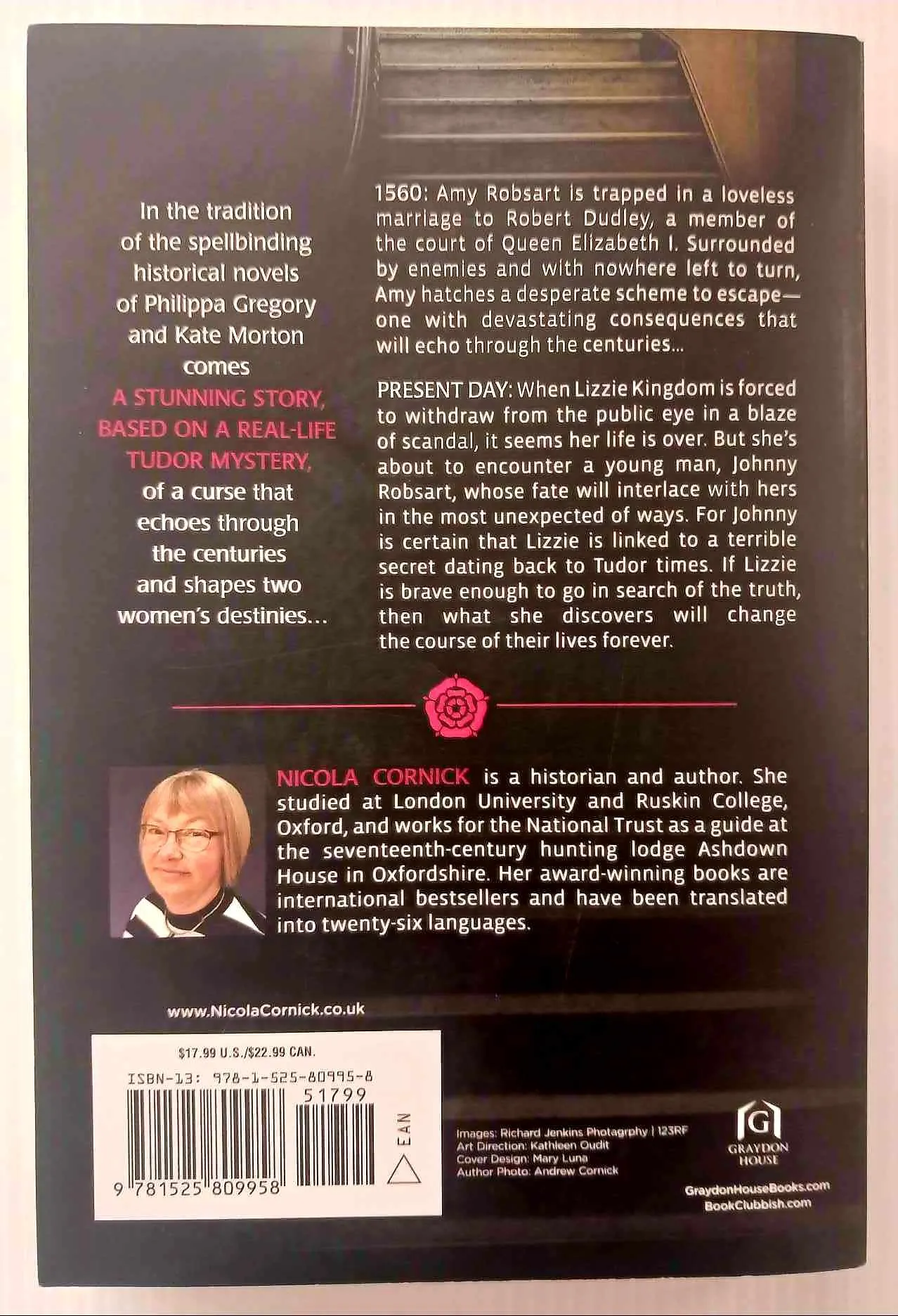 In the tradition of the spellbinding historical novels of Philippa Gregory and Kate Morton comes A STUNNING STORY, BASED ON A REAL-LIFE TUDOR MYSTERY, of a curse that echoes through the centuries and shapes two women's destinies…

1560: Amy Robsart is trapped in a loveless marriage to Robert Dudley, a member of the court of Queen Elizabeth I. Surrounded by enemies and with nowhere left to turn, Amy hatches a desperate scheme to escape—one with devastating consequences that will echo through the centuries...

PRESENT DAY: When Lizzie Kingdom is forced to withdraw from the public eye in a blaze of scandal, it seems her life is over. But she's about to encounter a young man, Johnny Robsart, whose fate will interlace with hers in the most unexpected of ways. For Johnny is certain that Lizzie is linked to a terrible secret dating back to Tudor times. If Lizzie is brave enough to go in search of the truth, then what she discovers will change the course of their lives forever.

NICOLA CORNICK is a historian and author. She studied at London University and Ruskin College, Oxford, and works for the National Trust as a guide at the seventeenth-century hunting lodge Ashdown House in Oxfordshire. Her award-winning books are international bestsellers and have been translated into twenty-six languages.

www.NicolaCornick.co.uk

$17.99 U.S./$22.99 CAN.

ISBN-13: 978-1-525-80995-8

51799

EAN

9 781525 809958

Images: Richard Jenkins Photagrphy | 123RF
Art Direction: Kathleen Oudit
Cover Design: Mary Luna
Author Photo: Andrew Cornick

G
GRAYDON HOUSE

GraydonHouseBooks.com
BookClubbish.com